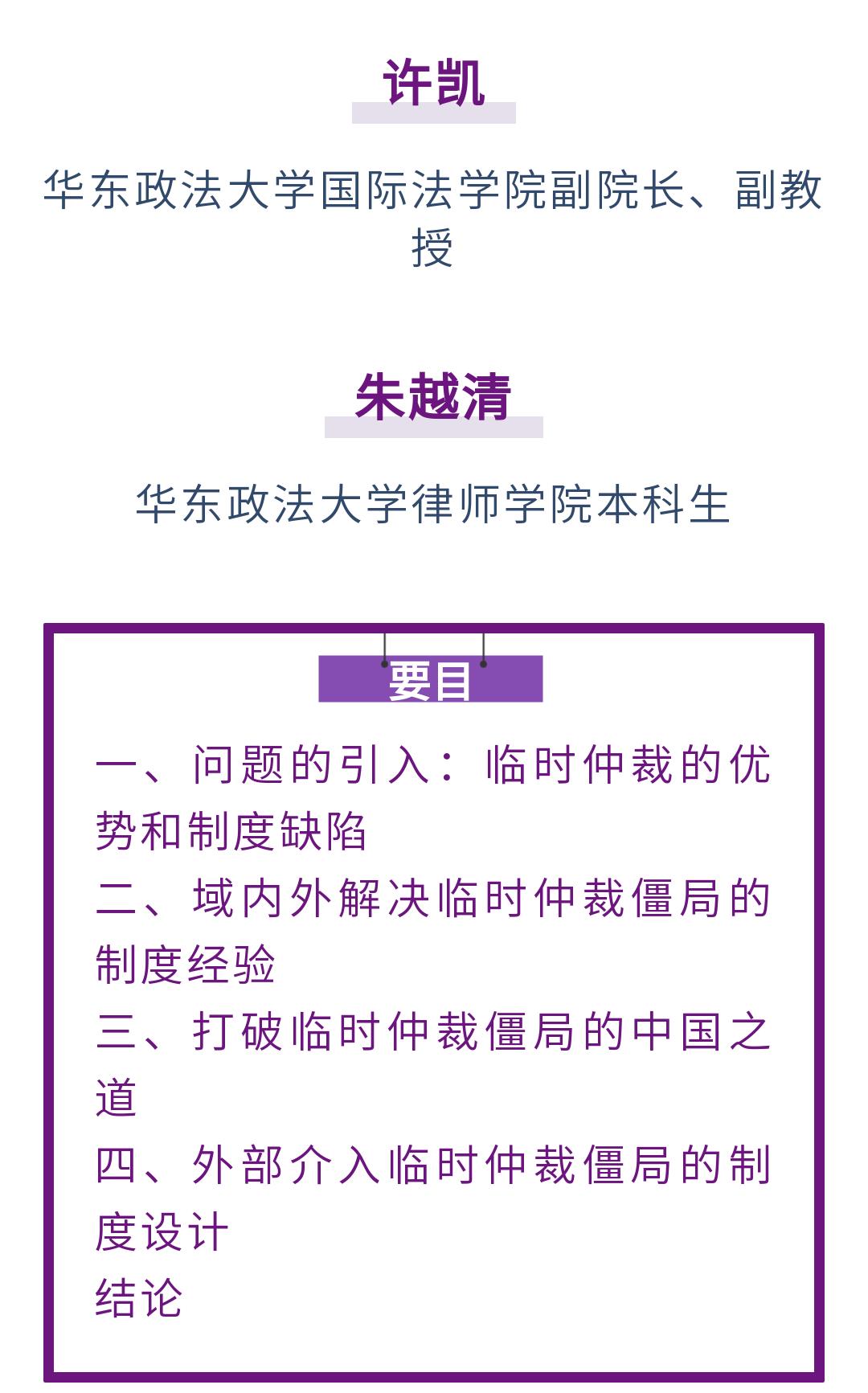 许凯

华东政法大学国际法学院副院长、副教授

朱越清

华东政法大学律师学院本科生

要目

一、问题的引入：临时仲裁的优势和制度缺陷
二、域内外解决临时仲裁僵局的制度经验
三、打破临时仲裁僵局的中国之道
四、外部介入临时仲裁僵局的制度设计
结论